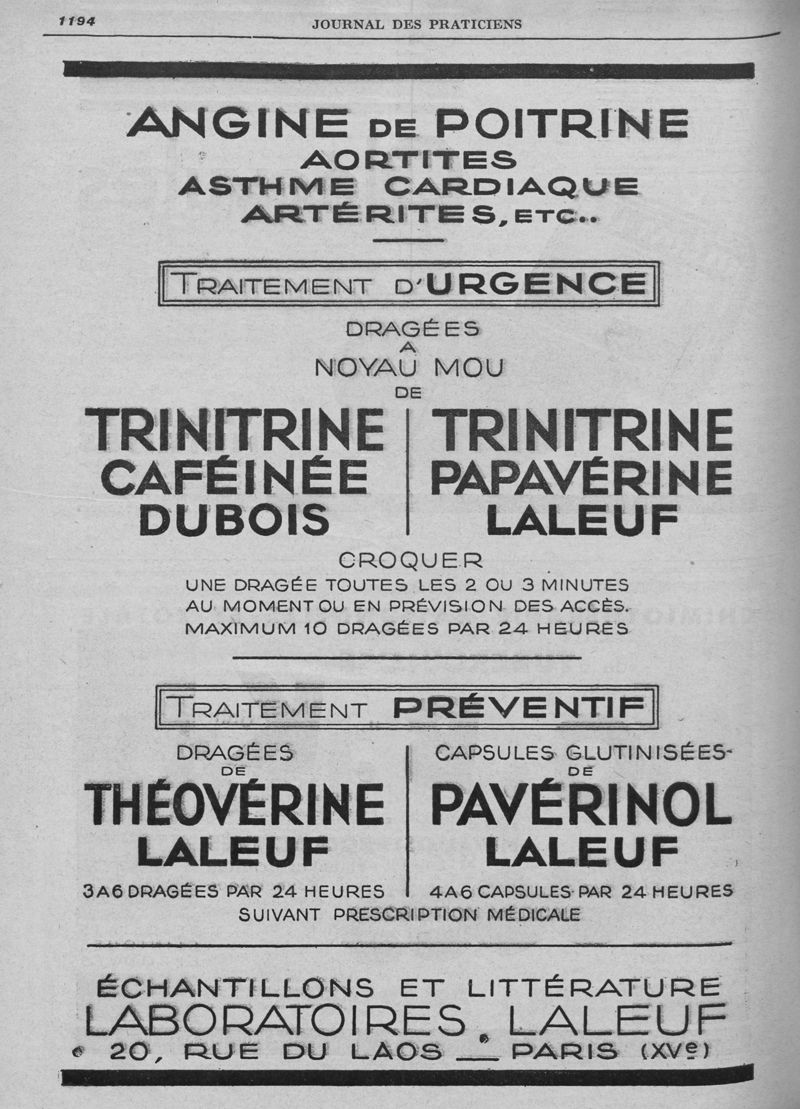 1194 JOURNAL DES PRATICIENS

ANGINE DE POITRINE
AORTITES
ASTHME CARDIAQUE
ARTÉRITES, ETC..

TRAITEMENT D'URGENCE

DRAGÉES A NOYAU MOU DE

TRINITRINE CAFÉINÉE DUBOIS

TRINITRINE PAPAVÉRINE LALEUF

CROQUER
UNE DRAGÉE TOUTES LES 2 OU 3 MINUTES AU MOMENT OU EN PRÉVISION DES ACCÈS. MAXIMUM 10 DRAGÉES PAR 24 HEURES

TRAITEMENT PRÉVENTIF

DRAGÉES DE THÉOVÉRINE LALEUF
3 A 6 DRAGÉES PAR 24 HEURES

CAPSULES GLUTINISÉES DE PAVÉRINOL LALEUF
4 A 6 CAPSULES PAR 24 HEURES

SUIVANT PRESCRIPTION MÉDICALE

ÉCHANTILLONS ET LITTÉRATURE
LABORATOIRES LALEUF
20, RUE DU LAOS — PARIS (XVe)